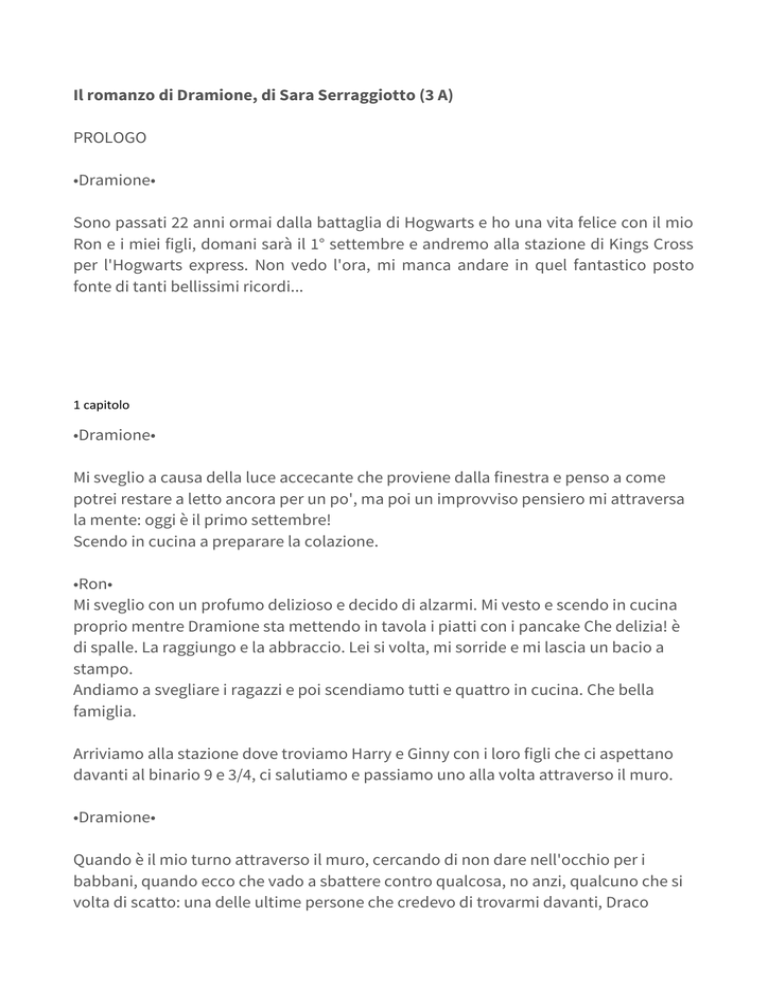 Il romanzo di Dramione, di Sara Serraggiotto (3 A)

PROLOGO

•Dramione•

Sono passati 22 anni ormai dalla battaglia di Hogwarts e ho una vita felice con il mio Ron e i miei figli, domani sarà il 1° settembre e andremo alla stazione di Kings Cross per l'Hogwarts express. Non vedo l'ora, mi manca andare in quel fantastico posto fonte di tanti bellissimi ricordi...

1 capitolo

•Dramione•

Mi sveglio a causa della luce accecante che proviene dalla finestra e penso a come potrei restare a letto ancora per un po', ma poi un improvviso pensiero mi attraversa la mente: oggi è il primo settembre!
Scendo in cucina a preparare la colazione.

•Ron•
Mi sveglio con un profumo delizioso e decido di alzarmi. Mi vesto e scendo in cucina proprio mentre Dramione sta mettendo in tavola i piatti con i pancake Che delizia! è di spalle. La raggiungo e la abbraccio. Lei si volta, mi sorride e mi lascia un bacio a stampo.
Andiamo a svegliare i ragazzi e poi scendiamo tutti e quattro in cucina. Che bella famiglia.

Arriviamo alla stazione dove troviamo Harry e Ginny con i loro figli che ci aspettano davanti al binario 9 e 3/4, ci salutiamo e passiamo uno alla volta attraverso il muro.

•Dramione•

Quando è il mio turno attraverso il muro, cercando di non dare nell'occhio per i babbani, quando ecco che vado a sbattere contro qualcosa, no anzi, qualcuno che si volta di scatto: una delle ultime persone che credevo di trovarmi davanti, Draco